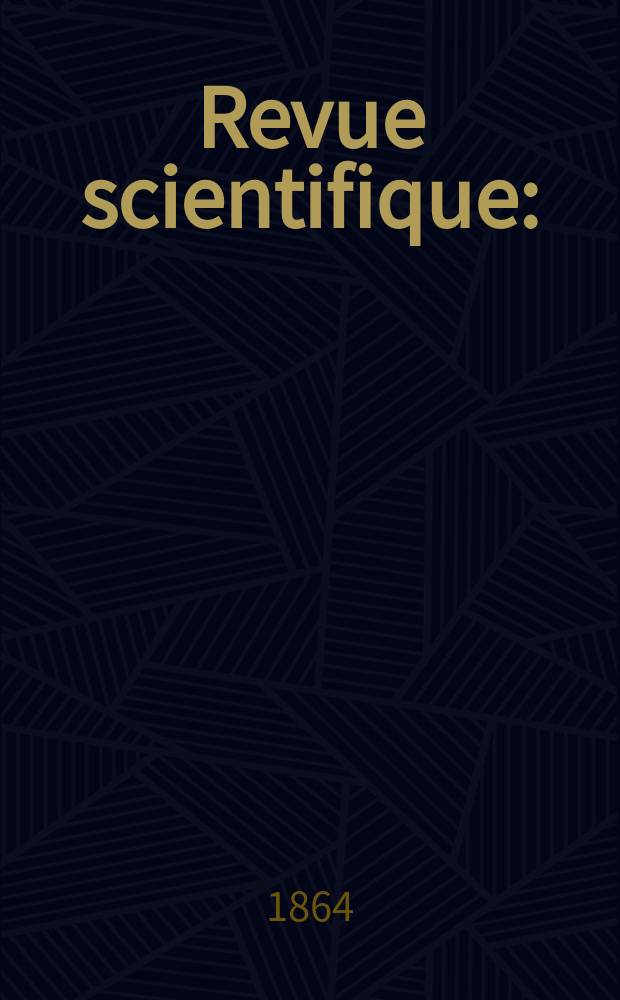 Revue scientifique:

1864